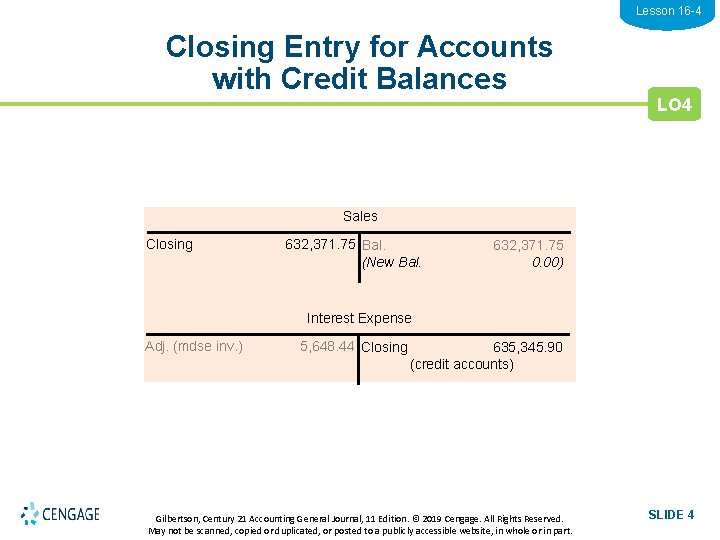 Lesson 16-4

Closing Entry for Accounts with Credit Balances

LO4

Sales

| Closing | 632,371.75 | Bal. | 632,371.75 |
|---|---|---|---|
| | | (New Bal. | 0.00) |

Interest Expense

| Adj. (mdse inv.) | 5,648.44 | Closing | 635,345.90 |
|---|---|---|---|
| | | (credit accounts) | |

CENGAGE

Gilbertson, Century 21 Accounting General Journal, 11 Edition. © 2019 Cengage. All Rights Reserved. May not be scanned, copied or duplicated, or posted to a publicly accessible website, in whole or in part.

SLIDE 4